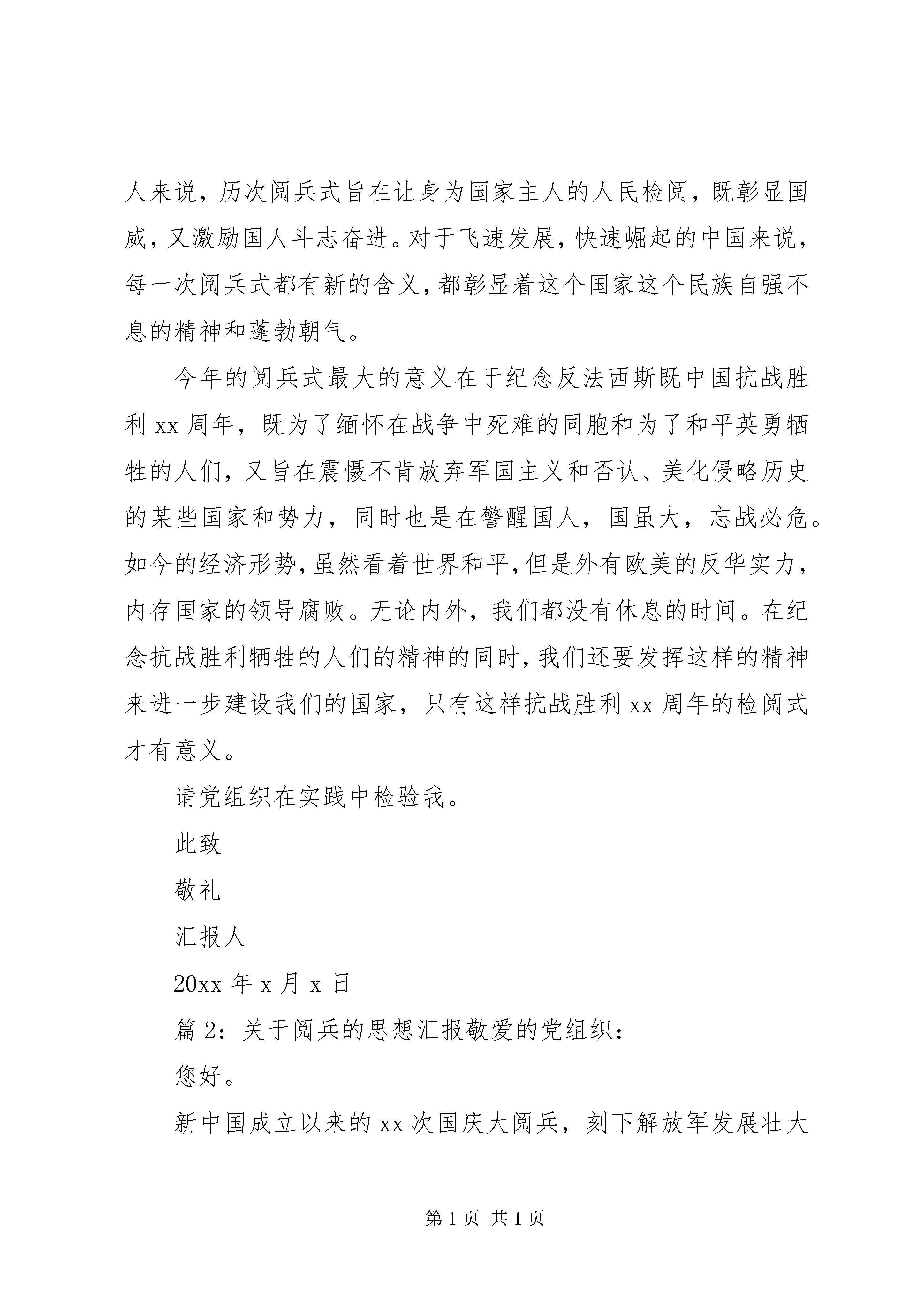 人来说，历次阅兵式旨在让身为国家主人的人民检阅，既彰显国威，又激励国人斗志奋进。对于飞速发展，快速崛起的中国来说，每一次阅兵式都有新的含义，都彰显着这个国家这个民族自强不息的精神和蓬勃朝气。

今年的阅兵式最大的意义在于纪念反法西斯既中国抗战胜利 xx 周年，既为了缅怀在战争中死难的同胞和为了和平英勇牺牲的人们，又旨在震慑不肯放弃军国主义和否认、美化侵略历史的某些国家和势力，同时也是在警醒国人，国虽大，忘战必危。如今的经济形势，虽然看着世界和平，但是外有欧美的反华实力，内存国家的领导腐败。无论内外，我们都没有休息的时间。在纪念抗战胜利牺牲的人们的精神的同时，我们还要发挥这样的精神来进一步建设我们的国家，只有这样抗战胜利 xx 周年的检阅式才有意义。

请党组织在实践中检验我。

此致

敬礼

汇报人

20xx 年 x 月 x 日

篇 2：关于阅兵的思想汇报敬爱的党组织：

您好。

新中国成立以来的 xx 次国庆大阅兵，刻下解放军发展壮大

第 1 页 共 1 页